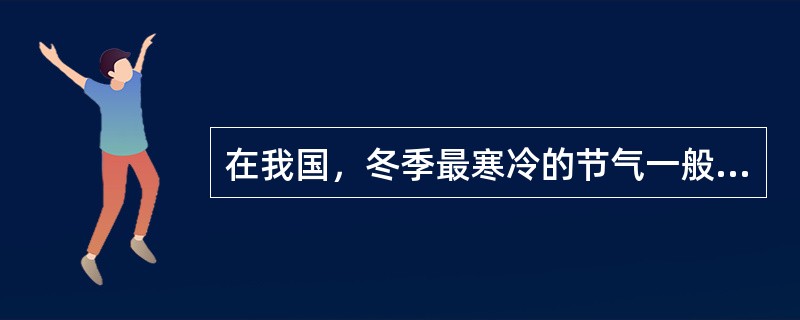 在我国，冬季最寒冷的节气一般...